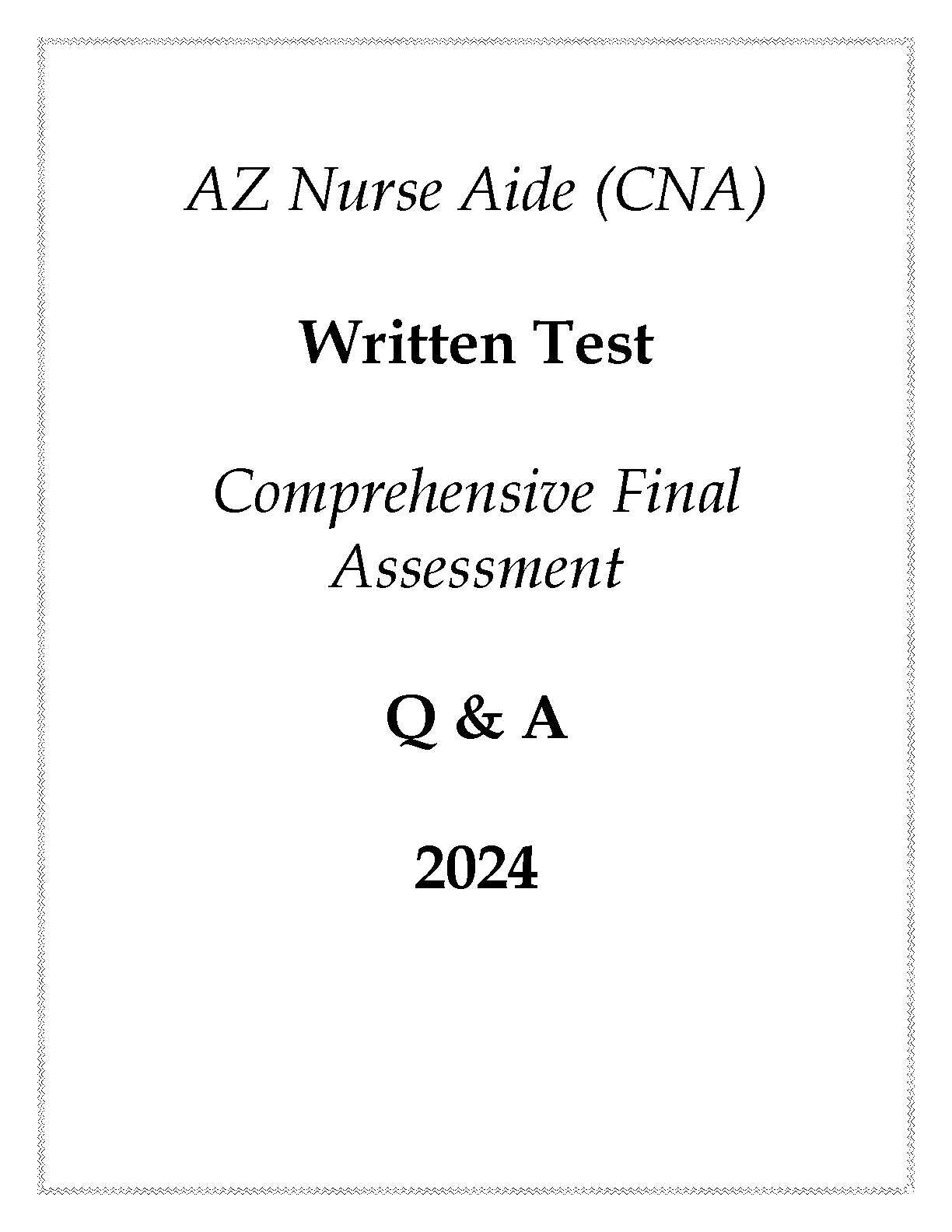 AZ Nurse Aide (CNA)

Written Test

Comprehensive Final Assessment

Q & A

2024